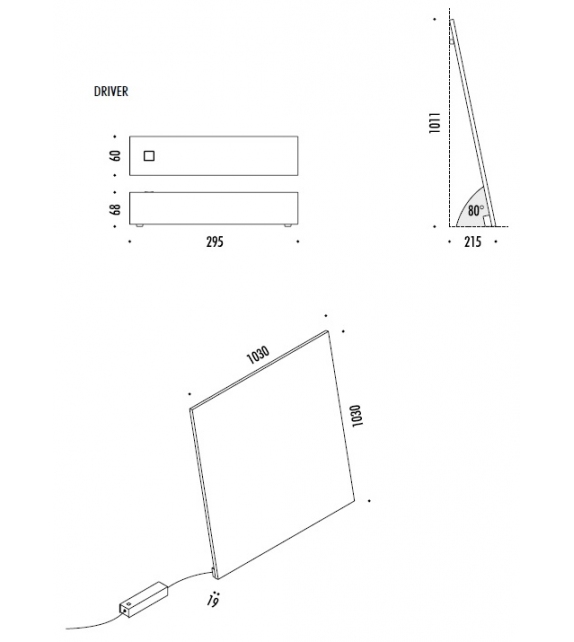 DRIVER

60

68

295

1011

80°

215

1030

1030

19